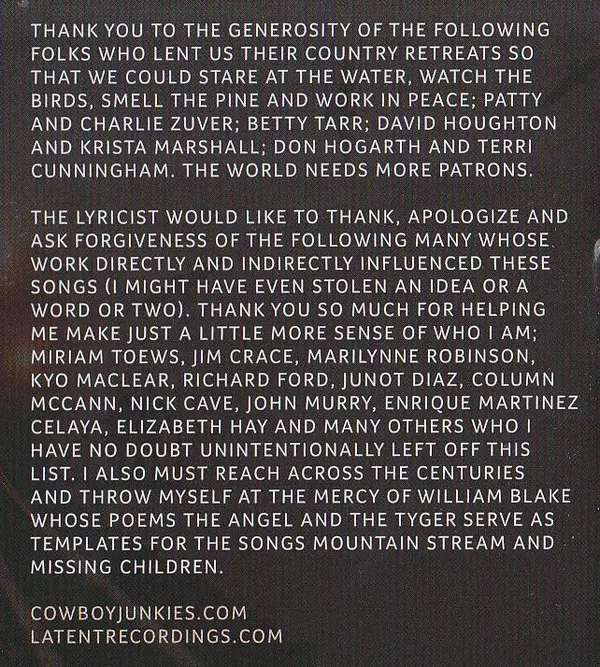 THANK YOU TO THE GENEROSITY OF THE FOLLOWING FOLKS WHO LENT US THEIR COUNTRY RETREATS SO THAT WE COULD STARE AT THE WATER, WATCH THE BIRDS, SMELL THE PINE AND WORK IN PEACE; PATTY AND CHARLIE ZUVER; BETTY TARR; DAVID HOUGHTON AND KRISTA MARSHALL; DON HOGARTH AND TERRI CUNNINGHAM. THE WORLD NEEDS MORE PATRONS.

THE LYRICIST WOULD LIKE TO THANK, APOLOGIZE AND ASK FORGIVENESS OF THE FOLLOWING MANY WHOSE WORK DIRECTLY AND INDIRECTLY INFLUENCED THESE SONGS (I MIGHT HAVE EVEN STOLEN AN IDEA OR A WORD OR TWO). THANK YOU SO MUCH FOR HELPING ME MAKE JUST A LITTLE MORE SENSE OF WHO I AM; MIRIAM TOEWS, JIM CRACE, MARILYNNE ROBINSON, KYO MACLEAR, RICHARD FORD, JUNOT DIAZ, COLUMN MCCANN, NICK CAVE, JOHN MURRY, ENRIQUE MARTINEZ CELAYA, ELIZABETH HAY AND MANY OTHERS WHO I HAVE NO DOUBT UNINTENTIONALLY LEFT OFF THIS LIST. I ALSO MUST REACH ACROSS THE CENTURIES AND THROW MYSELF AT THE MERCY OF WILLIAM BLAKE WHOSE POEMS THE ANGEL AND THE TYGER SERVE AS TEMPLATES FOR THE SONGS MOUNTAIN STREAM AND MISSING CHILDREN.

COWBOYJUNKIES.COM
LATENTRECORDINGS.COM